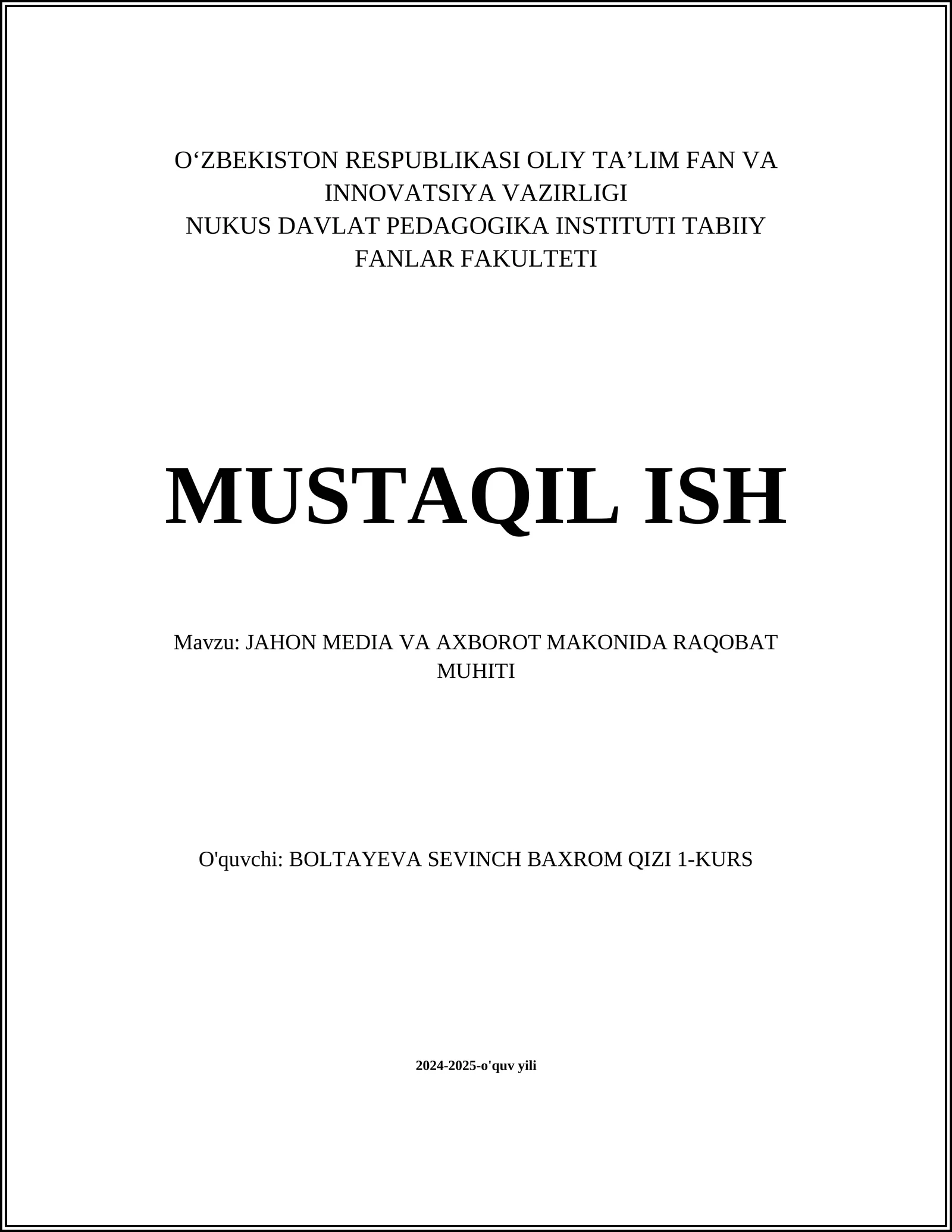 O‘ZBEKISTON RESPUBLIKASI OLIY TA’LIM FAN VA INNOVATSIYA VAZIRLIGI
NUKUS DAVLAT PEDAGOGIKA INSTITUTI TABIIY FANLAR FAKULTETI

MUSTAQIL ISH

Mavzu: JAHON MEDIA VA AXBOROT MAKONIDA RAQOBAT MUHITI

O'quvchi: BOLTAYEVA SEVINCH BAXROM QIZI 1-KURS

2024-2025-o'quv yili